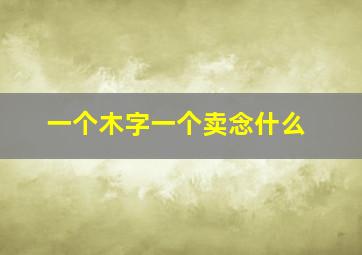 一个木字一个卖念什么